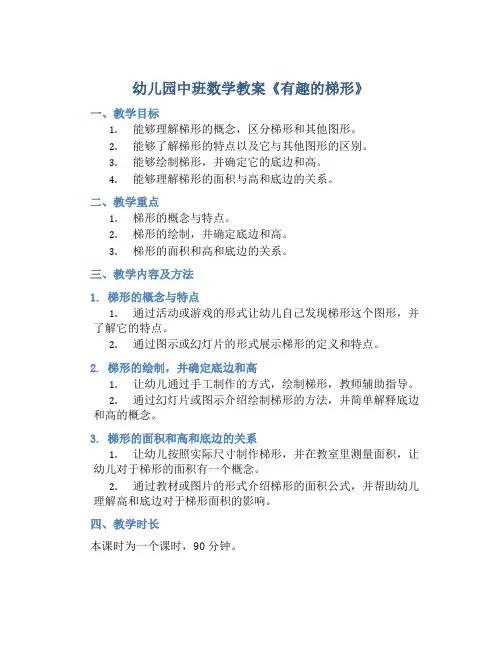 幼儿园中班数学教案《有趣的梯形》

一、教学目标

1. 能够理解梯形的概念，区分梯形和其他图形。
2. 能够了解梯形的特点以及它与其他图形的区别。
3. 能够绘制梯形，并确定它的底边和高。
4. 能够理解梯形的面积与高和底边的关系。

二、教学重点

1. 梯形的概念与特点。
2. 梯形的绘制，并确定底边和高。
3. 梯形的面积和高和底边的关系。

三、教学内容及方法

1. 梯形的概念与特点

1. 通过活动或游戏的形式让幼儿自己发现梯形这个图形，并了解它的特点。
2. 通过图示或幻灯片的形式展示梯形的定义和特点。

2. 梯形的绘制，并确定底边和高

1. 让幼儿通过手工制作的方式，绘制梯形，教师辅助指导。
2. 通过幻灯片或图示介绍绘制梯形的方法，并简单解释底边和高的概念。

3. 梯形的面积和高和底边的关系

1. 让幼儿按照实际尺寸制作梯形，并在教室里测量面积，让幼儿对于梯形的面积有一个概念。
2. 通过教材或图片的形式介绍梯形的面积公式，并帮助幼儿理解高和底边对于梯形面积的影响。

四、教学时长

本课时为一个课时，90 分钟。